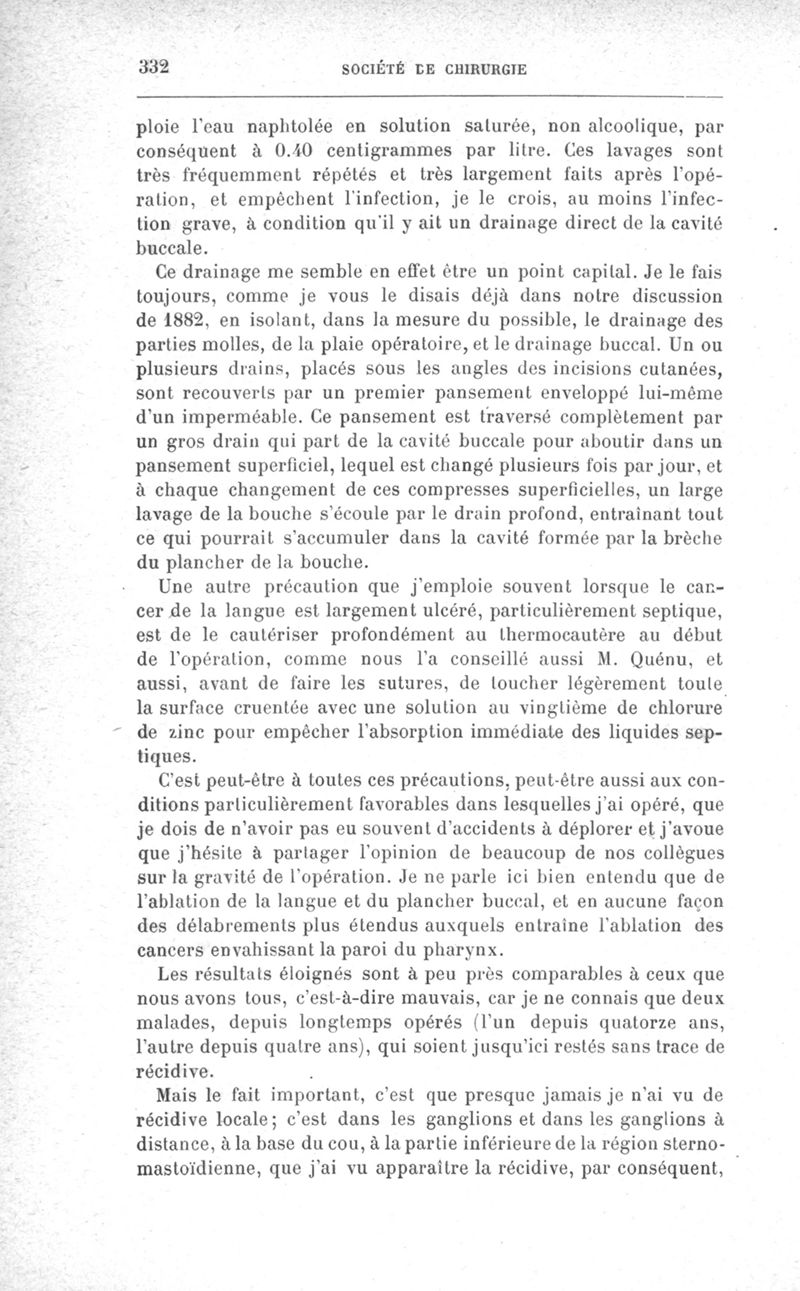 332 SOCIÉTÉ DE CHIRURGIE

ploie l'eau naphtolée en solution saturée, non alcoolique, par conséquent à 0.40 centigrammes par litre. Ces lavages sont très fréquemment répétés et très largement faits après l'opération, et empêchent l'infection, je le crois, au moins l'infection grave, à condition qu'il y ait un drainage direct de la cavité buccale.

Ce drainage me semble en effet être un point capital. Je le fais toujours, comme je vous le disais déjà dans notre discussion de 1882, en isolant, dans la mesure du possible, le drainage des parties molles, de la plaie opératoire, et le drainage buccal. Un ou plusieurs drains, placés sous les angles des incisions cutanées, sont recouverts par un premier pansement enveloppé lui-même d'un imperméable. Ce pansement est traversé complètement par un gros drain qui part de la cavité buccale pour aboutir dans un pansement superficiel, lequel est changé plusieurs fois par jour, et à chaque changement de ces compresses superficielles, un large lavage de la bouche s'écoule par le drain profond, entraînant tout ce qui pourrait s'accumuler dans la cavité formée par la brèche du plancher de la bouche.

Une autre précaution que j'emploie souvent lorsque le cancer de la langue est largement ulcéré, particulièrement septique, est de le cautériser profondément au thermocautère au début de l'opération, comme nous l'a conseillé aussi M. Quénu, et aussi, avant de faire les sutures, de toucher légèrement toute la surface cruentée avec une solution au vingtième de chlorure de zinc pour empêcher l'absorption immédiate des liquides septiques.

C'est peut-être à toutes ces précautions, peut-être aussi aux conditions particulièrement favorables dans lesquelles j'ai opéré, que je dois de n'avoir pas eu souvent d'accidents à déplorer et j'avoue que j'hésite à partager l'opinion de beaucoup de nos collègues sur la gravité de l'opération. Je ne parle ici bien entendu que de l'ablation de la langue et du plancher buccal, et en aucune façon des délabrements plus étendus auxquels entraîne l'ablation des cancers envahissant la paroi du pharynx.

Les résultats éloignés sont à peu près comparables à ceux que nous avons tous, c'est-à-dire mauvais, car je ne connais que deux malades, depuis longtemps opérés (l'un depuis quatorze ans, l'autre depuis quatre ans), qui soient jusqu'ici restés sans trace de récidive.

Mais le fait important, c'est que presque jamais je n'ai vu de récidive locale; c'est dans les ganglions et dans les ganglions à distance, à la base du cou, à la partie inférieure de la région sterno-mastoïdienne, que j'ai vu apparaître la récidive, par conséquent,